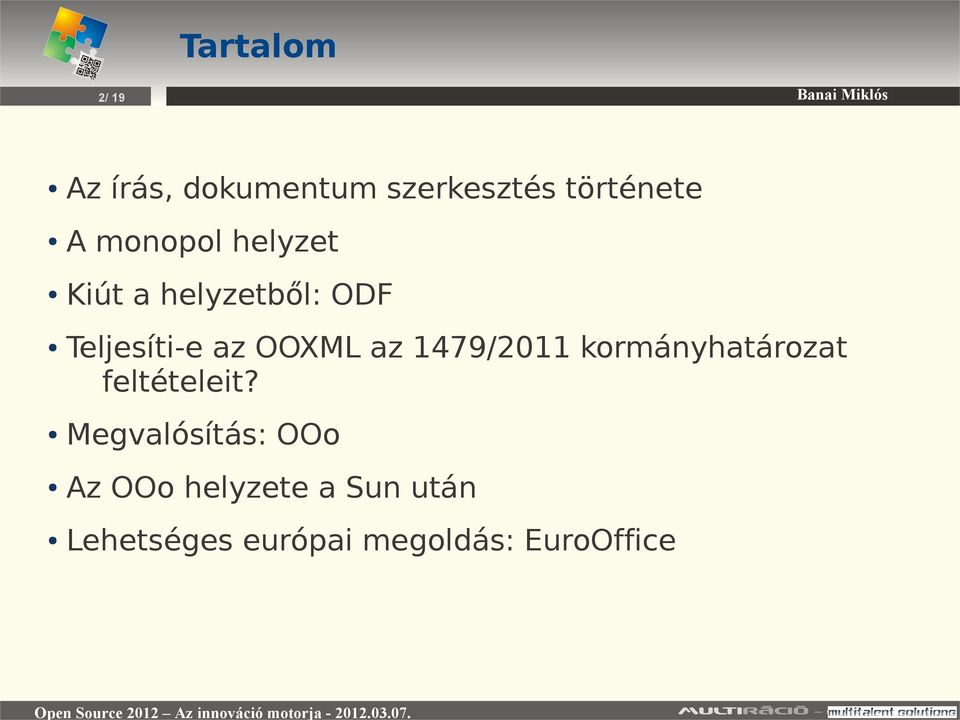 Tartalom

2/ 19

Banai Miklós

• Az írás, dokumentum szerkesztés története
• A monopol helyzet
• Kiút a helyzetből: ODF
• Teljesíti-e az OOXML az 1479/2011 kormányhatározat feltételeit?
• Megvalósítás: OOo
• Az OOo helyzete a Sun után
• Lehetséges európai megoldás: EuroOffice

Open Source 2012 – Az innováció motorja - 2012.03.07.

MULTIRÁCIÓ – multitalent solutions